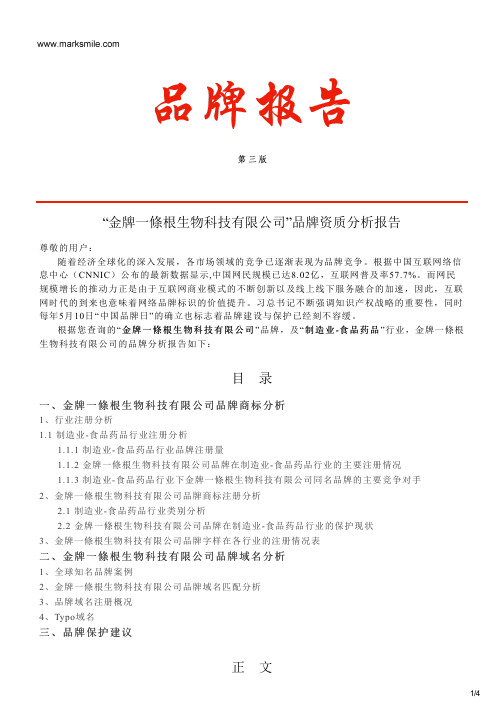 www.marksmile.com

品牌报告

第三版

“金牌一條根生物科技有限公司”品牌资质分析报告

尊敬的用户：

随着经济全球化的深入发展，各市场领域的竞争已逐渐表现为品牌竞争。根据中国互联网络信息中心（CNNIC）公布的最新数据显示,中国网民规模已达8.02亿，互联网普及率57.7%。而网民规模增长的推动力正是由于互联网商业模式的不断创新以及线上线下服务融合的加速，因此，互联网时代的到来也意味着网络品牌标识的价值提升。习总书记不断强调知识产权战略的重要性，同时每年5月10日“中国品牌日”的确立也标志着品牌建设与保护已经刻不容缓。

根据您查询的“金牌一條根生物科技有限公司”品牌，及“制造业-食品药品”行业，金牌一條根生物科技有限公司的品牌分析报告如下：

目 录

一、金牌一條根生物科技有限公司品牌商标分析

1、行业注册分析

1.1 制造业-食品药品行业注册分析

1.1.1 制造业-食品药品行业品牌注册量

1.1.2 金牌一條根生物科技有限公司品牌在制造业-食品药品行业的主要注册情况

1.1.3 制造业-食品药品行业下金牌一條根生物科技有限公司同名品牌的主要竞争对手

2、金牌一條根生物科技有限公司品牌商标注册分析

2.1 制造业-食品药品行业类别分析

2.2 金牌一條根生物科技有限公司品牌在制造业-食品药品行业的保护现状

3、金牌一條根生物科技有限公司品牌字样在各行业的注册情况表

二、金牌一條根生物科技有限公司品牌域名分析

1、全球知名品牌案例

2、金牌一條根生物科技有限公司品牌域名匹配分析

3、品牌域名注册概况

4、Typo域名

三、品牌保护建议

正 文

1/4